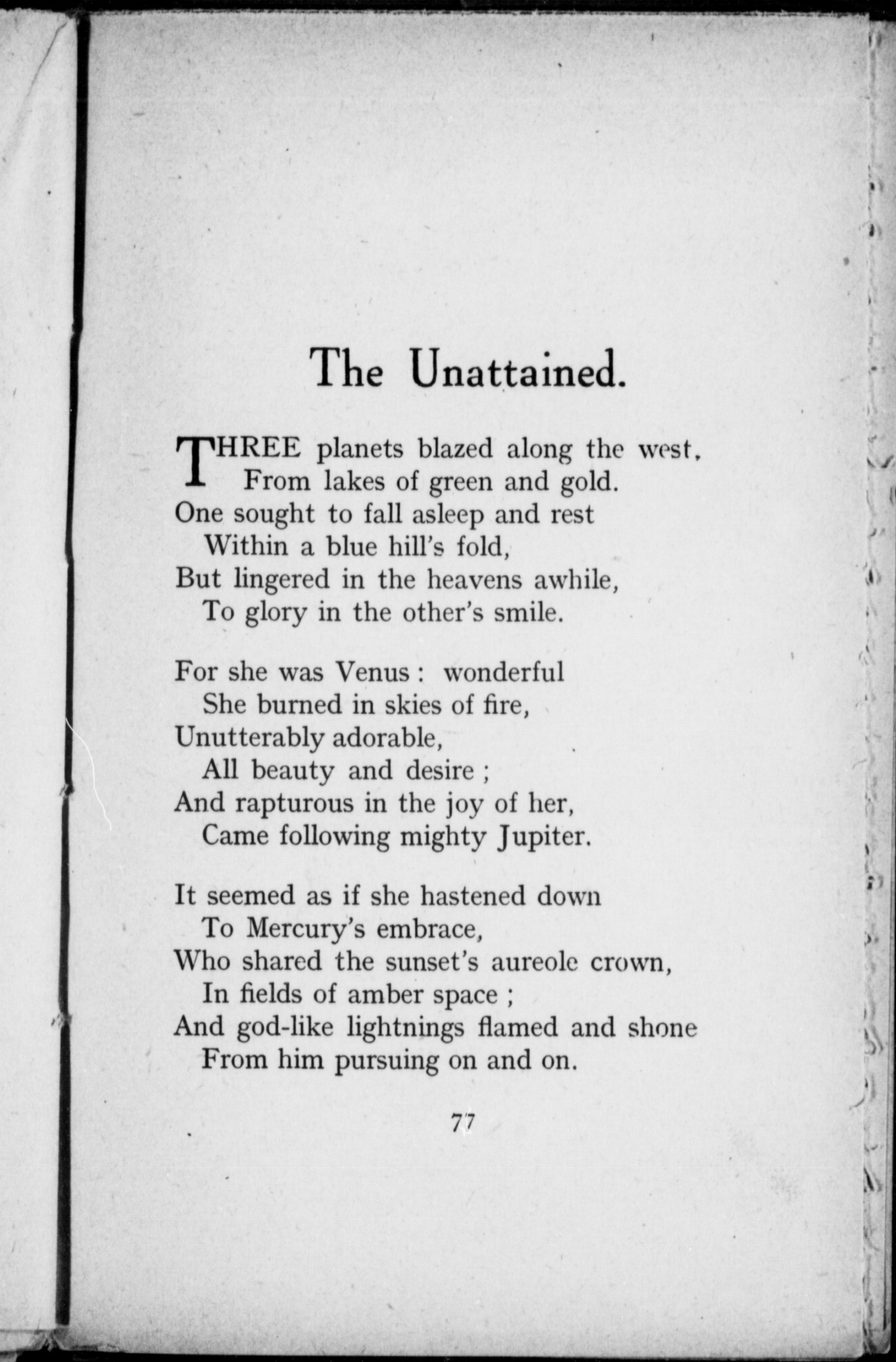 The Unattained.

THREE planets blazed along the west,
From lakes of green and gold.
One sought to fall asleep and rest
Within a blue hill's fold,
But lingered in the heavens awhile,
To glory in the other's smile.

For she was Venus : wonderful
She burned in skies of fire,
Unutterably adorable,
All beauty and desire ;
And rapturous in the joy of her,
Came following mighty Jupiter.

It seemed as if she hastened down
To Mercury's embrace,
Who shared the sunset's aureole crown,
In fields of amber space ;
And god-like lightnings flamed and shone
From him pursuing on and on.

77